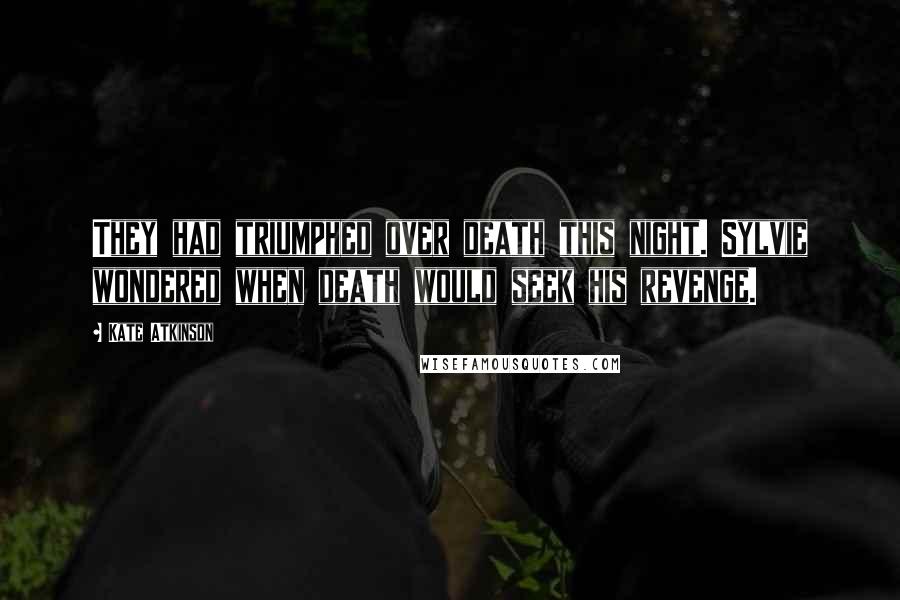 THEY HAD TRIUMPHED OVER DEATH THIS NIGHT. SYLVIE WONDERED WHEN DEATH WOULD SEEK HIS REVENGE.

• KATE ATKINSON

WISEFAMOUSQUOTES.COM